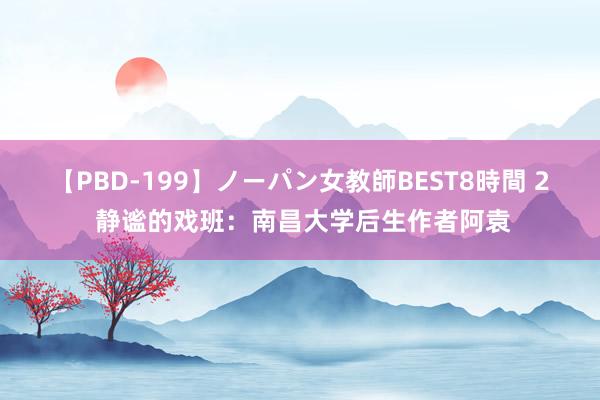 【PBD-199】ノーパン女教師BEST8時間 2 静谧的戏班：南昌大学后生作者阿袁